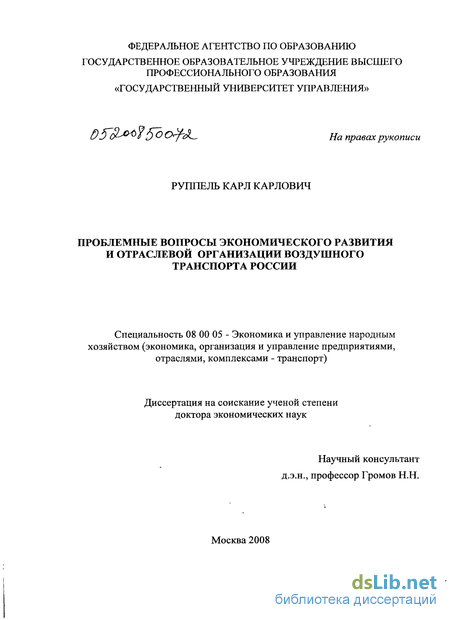 ФЕДЕРАЛЬНОЕ АГЕНТСТВО ПО ОБРАЗОВАНИЮ
ГОСУДАРСТВЕННОЕ ОБРАЗОВАТЕЛЬНОЕ УЧРЕЖДЕНИЕ ВЫСШЕГО ПРОФЕССИОНАЛЬНОГО ОБРАЗОВАНИЯ
«ГОСУДАРСТВЕННЫЙ УНИВЕРСИТЕТ УПРАВЛЕНИЯ»

05200850072

На правах рукописи

РУППЕЛЬ КАРЛ КАРЛОВИЧ

ПРОБЛЕМНЫЕ ВОПРОСЫ ЭКОНОМИЧЕСКОГО РАЗВИТИЯ И ОТРАСЛЕВОЙ ОРГАНИЗАЦИИ ВОЗДУШНОГО ТРАНСПОРТА РОССИИ

Специальность 08 00 05 - Экономика и управление народным хозяйством (экономика, организация и управление предприятиями, отраслями, комплексами - транспорт)

Диссертация на соискание ученой степени доктора экономических наук

Научный консультант
д.э.н., профессор Громов Н.Н.

Москва 2008

dsLib.net
библиотека диссертаций